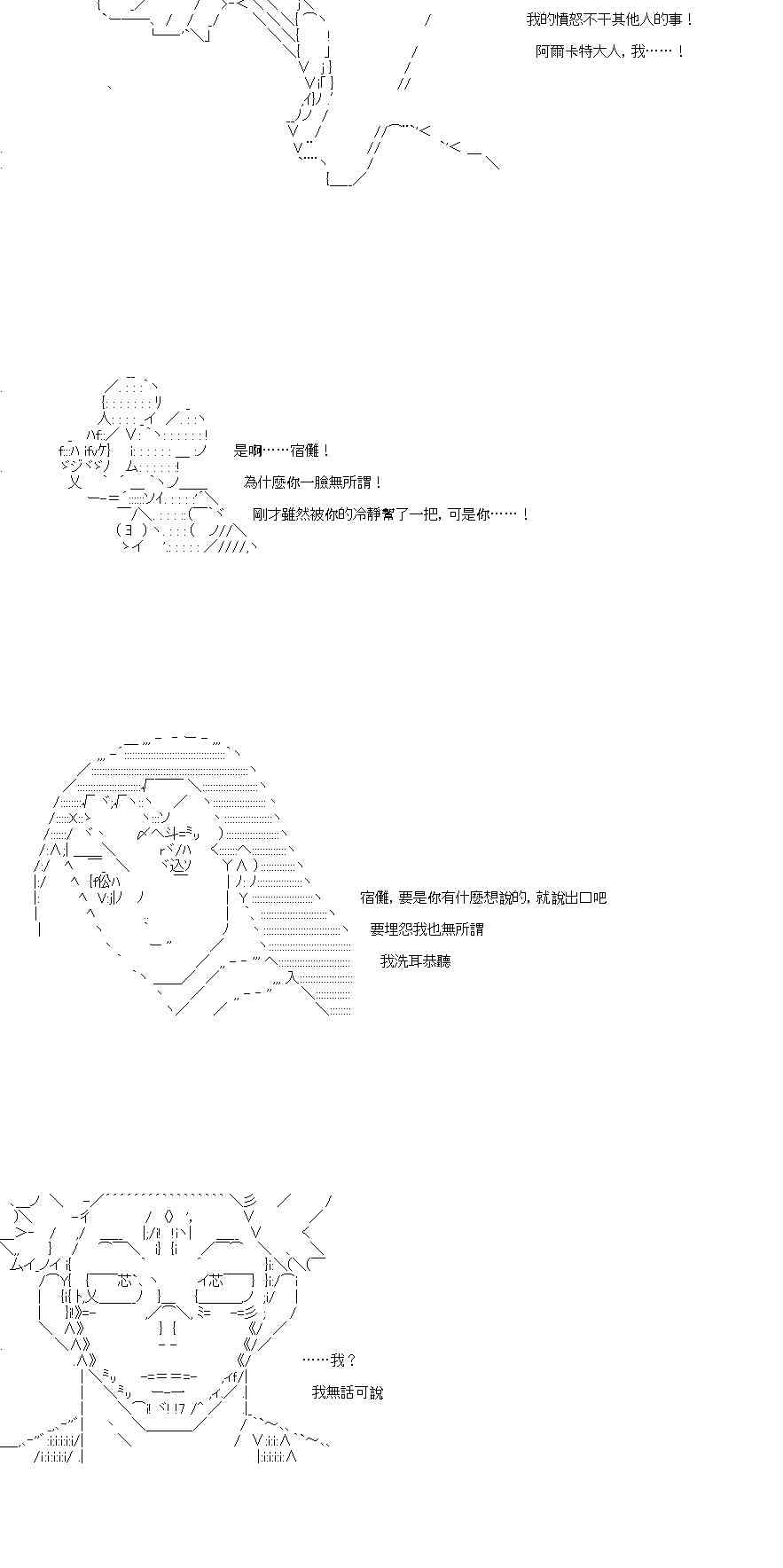 我的憤怒不干其他人的事！

阿爾卡特大人，我……！

是啊……宿儺！

為什麽你一臉無所謂！

剛才雖然被你的冷靜幫了一把，可是你……！

宿儺，要是你有什麽想說的，就說出口吧

要埋怨我也無所謂

我洗耳恭聽

……我？

我無話可說